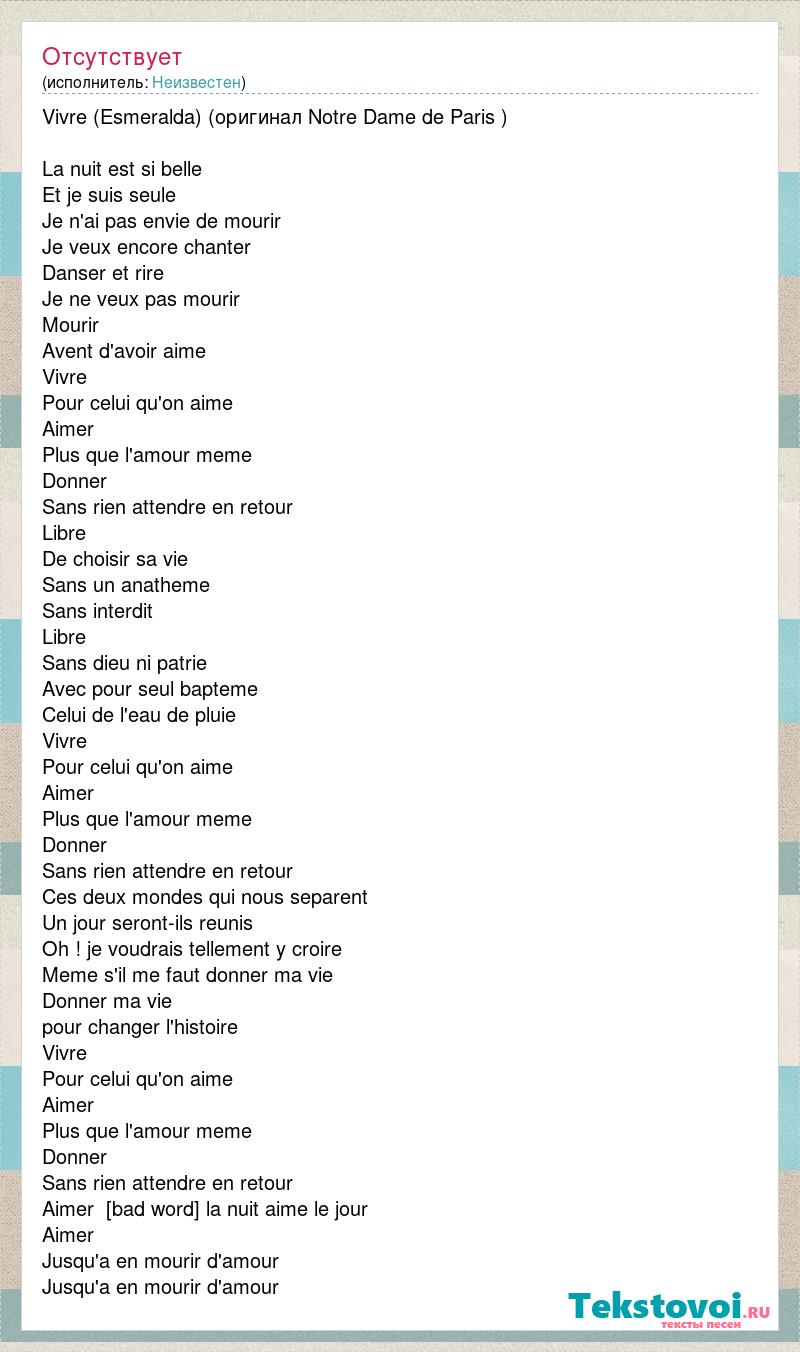 Отсутствует
(исполнитель: Неизвестен)

Vivre (Esmeralda) (оригинал Notre Dame de Paris )

La nuit est si belle
Et je suis seule
Je n'ai pas envie de mourir
Je veux encore chanter
Danser et rire
Je ne veux pas mourir
Mourir
Avent d'avoir aime
Vivre
Pour celui qu'on aime
Aimer
Plus que l'amour meme
Donner
Sans rien attendre en retour
Libre
De choisir sa vie
Sans un anatheme
Sans interdit
Libre
Sans dieu ni patrie
Avec pour seul bapteme
Celui de l'eau de pluie
Vivre
Pour celui qu'on aime
Aimer
Plus que l'amour meme
Donner
Sans rien attendre en retour
Ces deux mondes qui nous separent
Un jour seront-ils reunis
Oh ! je voudrais tellement y croire
Meme s'il me faut donner ma vie
Donner ma vie
pour changer l'histoire
Vivre
Pour celui qu'on aime
Aimer
Plus que l'amour meme
Donner
Sans rien attendre en retour
Aimer [bad word] la nuit aime le jour
Aimer
Jusqu'a en mourir d'amour
Jusqu'a en mourir d'amour

Tekstovoi.RU
тексты песен